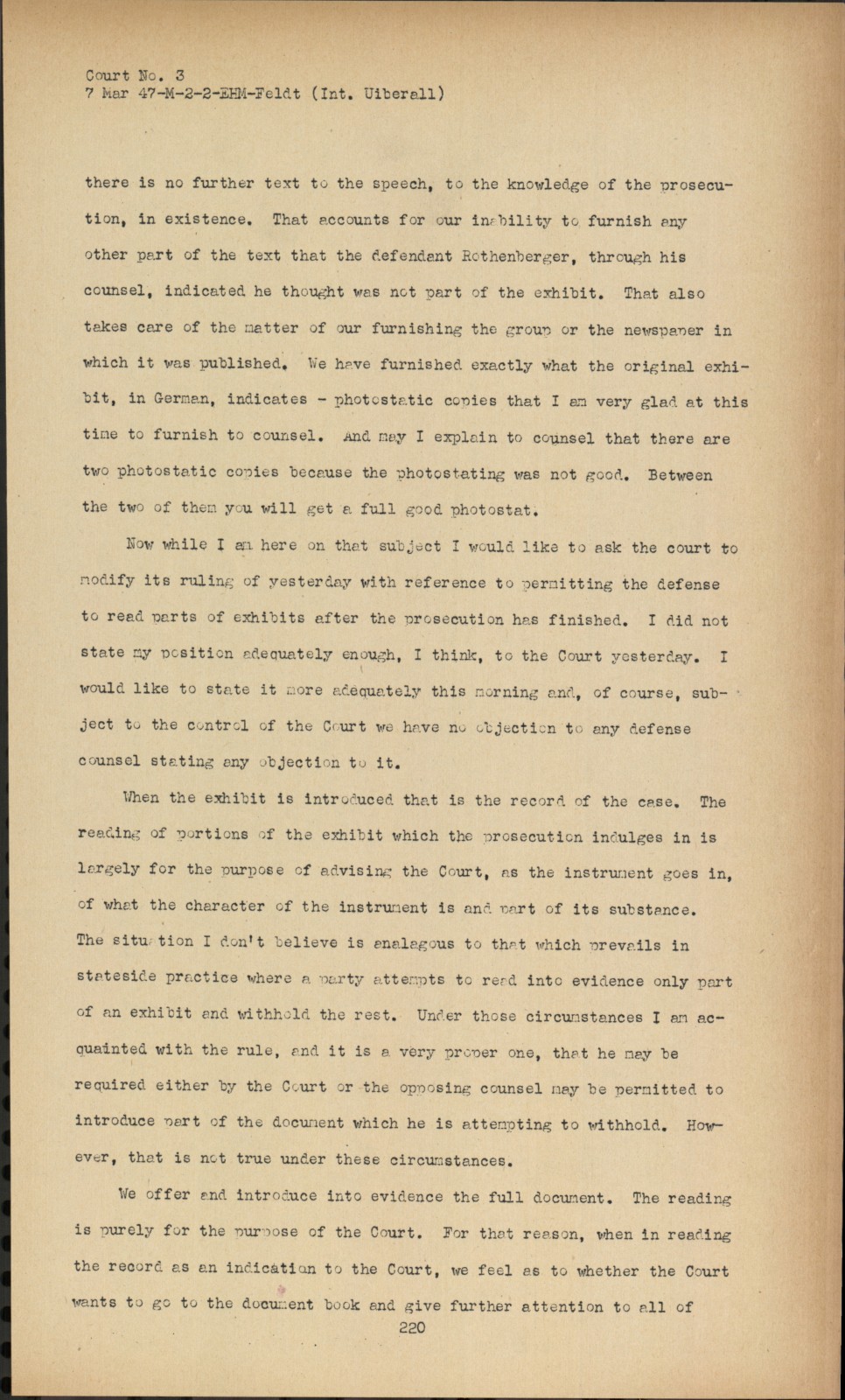 Court No. 3
7 Mar 47-M-2-2-EHM-Feldt (Int. Uiberall)

there is no further text to the speech, to the knowledge of the prosecution, in existence. That accounts for our inability to furnish any other part of the text that the defendant Rothenberger, through his counsel, indicated he thought was not part of the exhibit. That also takes care of the matter of our furnishing the group or the newspaper in which it was published. We have furnished exactly what the original exhibit, in German, indicates - photostatic copies that I am very glad at this time to furnish to counsel. And may I explain to counsel that there are two photostatic copies because the photostating was not good. Between the two of them you will get a full good photostat.

Now while I am here on that subject I would like to ask the court to modify its ruling of yesterday with reference to permitting the defense to read parts of exhibits after the prosecution has finished. I did not state my position adequately enough, I think, to the Court yesterday. I would like to state it more adequately this morning and, of course, subject to the control of the Court we have no objection to any defense counsel stating any objection to it.

When the exhibit is introduced that is the record of the case. The reading of portions of the exhibit which the prosecution indulges in is largely for the purpose of advising the Court, as the instrument goes in, of what the character of the instrument is and part of its substance. The situation I don't believe is analagous to that which prevails in stateside practice where a party attempts to read into evidence only part of an exhibit and withhold the rest. Under those circumstances I am acquainted with the rule, and it is a very proper one, that he may be required either by the Court or the opposing counsel may be permitted to introduce part of the document which he is attempting to withhold. However, that is not true under these circumstances.

We offer and introduce into evidence the full document. The reading is purely for the purpose of the Court. For that reason, when in reading the record as an indication to the Court, we feel as to whether the Court wants to go to the document book and give further attention to all of
220